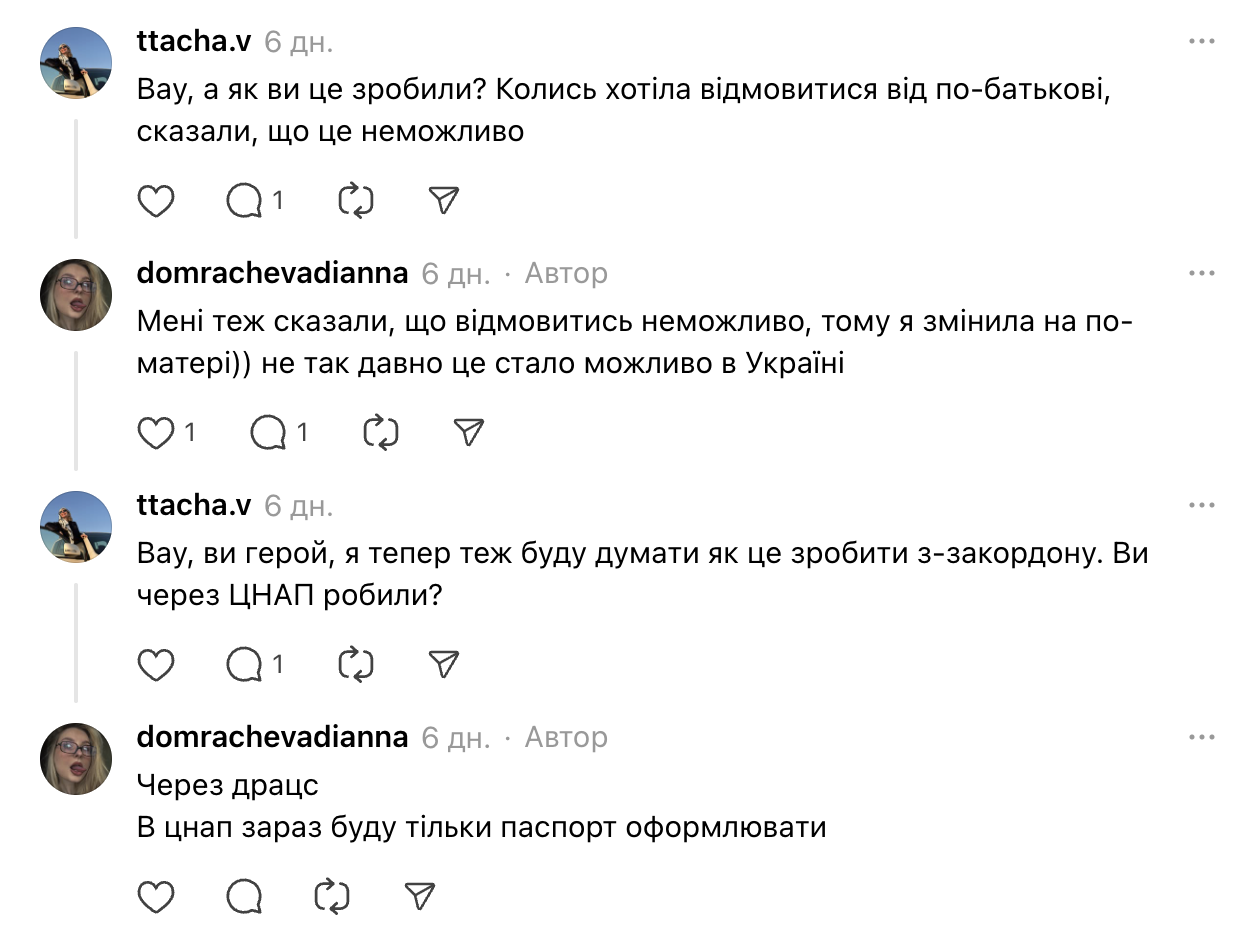 ttacha.v 6 дн.

Вау, а як ви це зробили? Колись хотіла відмовитися від по-батькові, сказали, що це неможливо

1

domrachevadianna 6 дн. · Автор

Мені теж сказали, що відмовитись неможливо, тому я змінила на по-матері)) не так давно це стало можливо в Україні

1 1

ttacha.v 6 дн.

Вау, ви герой, я тепер теж буду думати як це зробити з-закордону. Ви через ЦНАП робили?

1

domrachevadianna 6 дн. · Автор

Через драцс
В цнап зараз буду тільки паспорт оформлювати